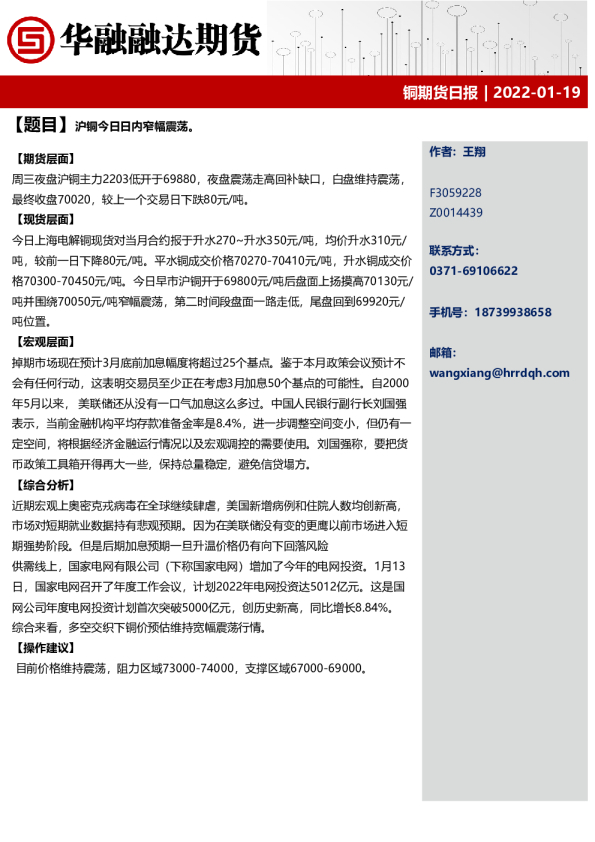 华融融达期货

铜期货日报 | 2022-01-19

【题目】沪铜今日日内窄幅震荡。

【期货层面】
周三夜盘沪铜主力2203低开于69880，夜盘震荡走高回补缺口，白盘维持震荡，最终收盘70020，较上一个交易日下跌80元/吨。

【现货层面】
今日上海电解铜现货对当月合约报于升水270~升水350元/吨，均价升水310元/吨，较前一日下降80元/吨。平水铜成交价格70270-70410元/吨，升水铜成交价格70300-70450元/吨。今日早市沪铜开于69800元/吨后盘面上扬摸高70130元/吨并围绕70050元/吨窄幅震荡，第二时间段盘面一路走低，尾盘回到69920元/吨位置。

【宏观层面】
掉期市场现在预计3月底前加息幅度将超过25个基点。鉴于本月政策会议预计不会有任何行动，这表明交易员至少正在考虑3月加息50个基点的可能性。自2000年5月以来，美联储还从没有一口气加息这么多过。中国人民银行副行长刘国强表示，当前金融机构平均存款准备金率是8.4%，进一步调整空间变小，但仍有一定空间，将根据经济金融运行情况以及宏观调控的需要使用。刘国强称，要把货币政策工具箱开得再大一些，保持总量稳定，避免信贷塌方。

【综合分析】
近期宏观上奥密克戎病毒在全球继续肆虐，美国新增病例和住院人数均创新高，市场对短期就业数据持有悲观预期。因为在美联储没有变的更鹰以前市场进入短期强势阶段。但是后期加息预期一旦升温价格仍有向下回落风险
供需线上，国家电网有限公司（下称国家电网）增加了今年的电网投资。1月13日，国家电网召开了年度工作会议，计划2022年电网投资达5012亿元。这是国网公司年度电网投资计划首次突破5000亿元，创历史新高，同比增长8.84%。
综合来看，多空交织下铜价预估维持宽幅震荡行情。

【操作建议】
目前价格维持震荡，阻力区域73000-74000，支撑区域67000-69000。

作者：王翔

F3059228
Z0014439

联系方式：
0371-69106622

手机号：18739938658

邮箱：
wangxiang@hrrdqh.com